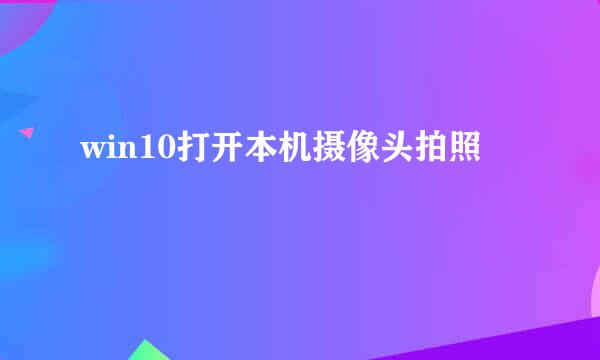 win10打开本机摄像头拍照